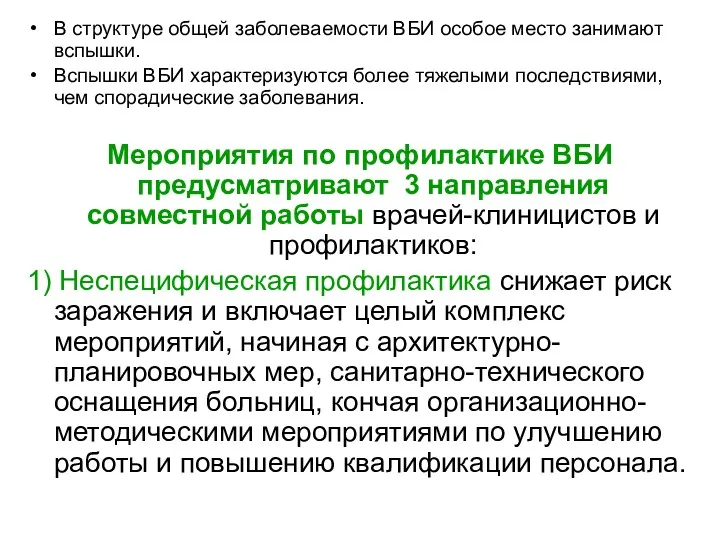 • В структуре общей заболеваемости ВБИ особое место занимают вспышки.
• Вспышки ВБИ характеризуются более тяжелыми последствиями, чем спорадические заболевания.

Мероприятия по профилактике ВБИ предусматривают 3 направления совместной работы врачей-клиницистов и профилактиков:

1) Неспецифическая профилактика снижает риск заражения и включает целый комплекс мероприятий, начиная с архитектурно-планировочных мер, санитарно-технического оснащения больниц, кончая организационно-методическими мероприятиями по улучшению работы и повышению квалификации персонала.